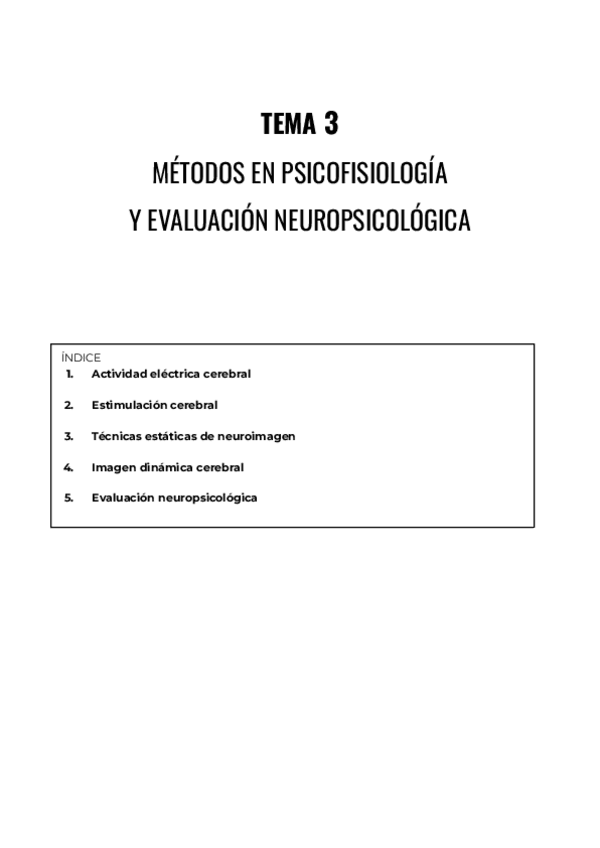 TEMA 3

MÉTODOS EN PSICOFISIOLOGÍA
Y EVALUACIÓN NEUROPSICOLÓGICA

ÍNDICE
1. Actividad eléctrica cerebral
2. Estimulación cerebral
3. Técnicas estáticas de neuroimagen
4. Imagen dinámica cerebral
5. Evaluación neuropsicológica